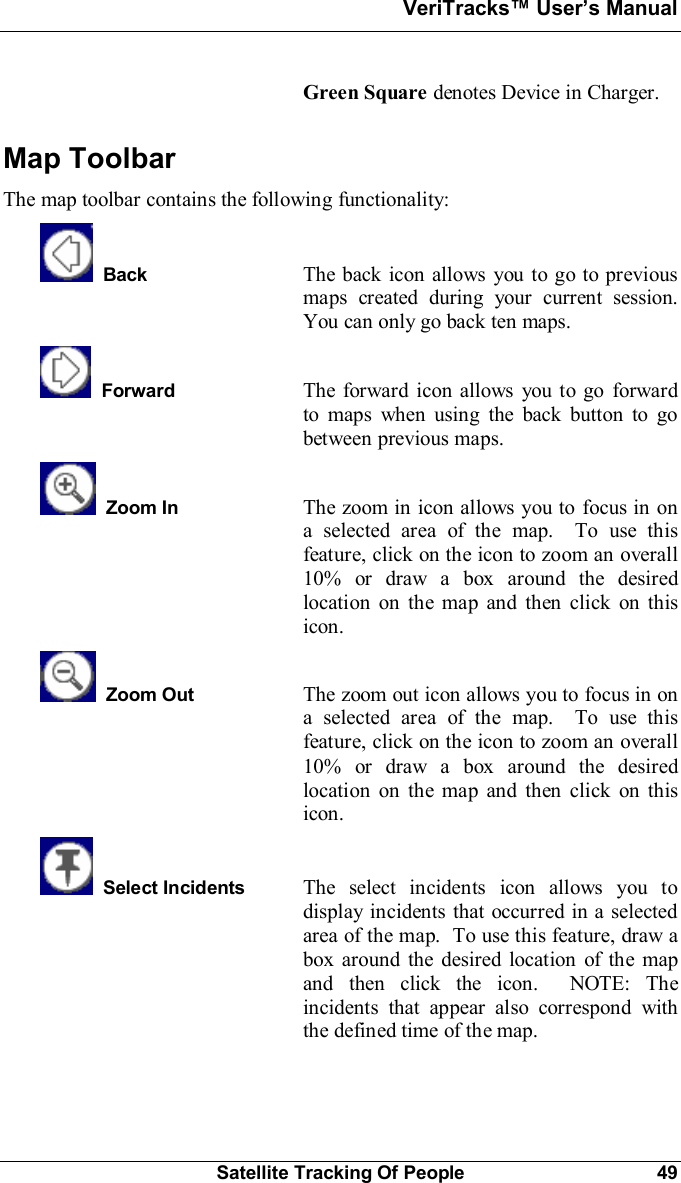 VeriTracks™ User's Manual

Green Square denotes Device in Charger.

Map Toolbar

The map toolbar contains the following functionality:

Back

The back icon allows you to go to previous maps created during your current session. You can only go back ten maps.

Forward

The forward icon allows you to go forward to maps when using the back button to go between previous maps.

Zoom In

The zoom in icon allows you to focus in on a selected area of the map. To use this feature, click on the icon to zoom an overall 10% or draw a box around the desired location on the map and then click on this icon.

Zoom Out

The zoom out icon allows you to focus in on a selected area of the map. To use this feature, click on the icon to zoom an overall 10% or draw a box around the desired location on the map and then click on this icon.

Select Incidents

The select incidents icon allows you to display incidents that occurred in a selected area of the map. To use this feature, draw a box around the desired location of the map and then click the icon. NOTE: The incidents that appear also correspond with the defined time of the map.

Satellite Tracking Of People 49